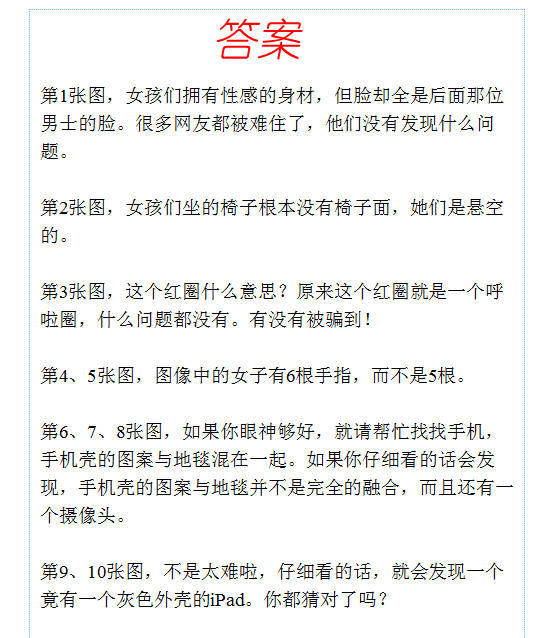 答案

第1张图，女孩们拥有性感的身材，但脸却全是后面那位男士的脸。很多网友都被难住了，他们没有发现什么问题。

第2张图，女孩们坐的椅子根本没有椅子面，她们是悬空的。

第3张图，这个红圈什么意思？原来这个红圈就是一个呼啦圈，什么问题都没有。有没有被骗到！

第4、5张图，图像中的女子有6根手指，而不是5根。

第6、7、8张图，如果你眼神够好，就请帮忙找找手机，手机壳的图案与地毯混在一起。如果你仔细看的话会发现，手机壳的图案与地毯并不是完全的融合，而且还有一个摄像头。

第9、10张图，不是太难啦，仔细看的话，就会发现一个竟有一个灰色外壳的iPad。你都猜对了吗？